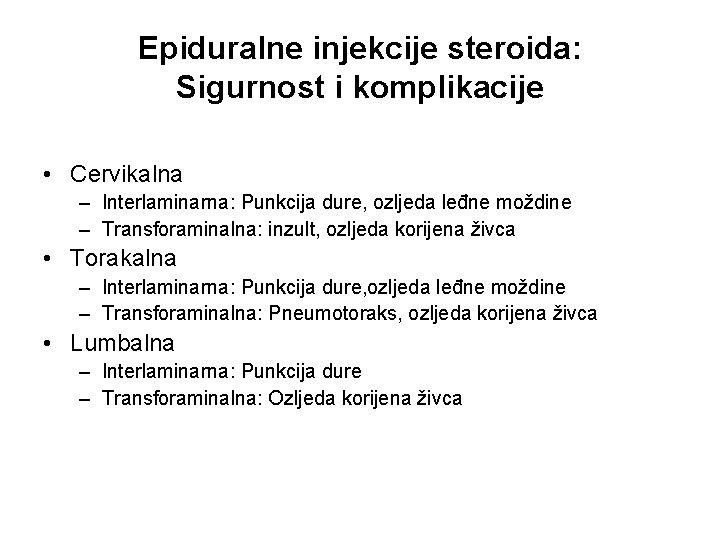 Epiduralne injekcije steroida: Sigurnost i komplikacije

• Cervikalna
– Interlaminarna: Punkcija dure, ozljeda leđne moždine
– Transforaminalna: inzult, ozljeda korijena živca
• Torakalna
– Interlaminarna: Punkcija dure,ozljeda leđne moždine
– Transforaminalna: Pneumotoraks, ozljeda korijena živca
• Lumbalna
– Interlaminarna: Punkcija dure
– Transforaminalna: Ozljeda korijena živca